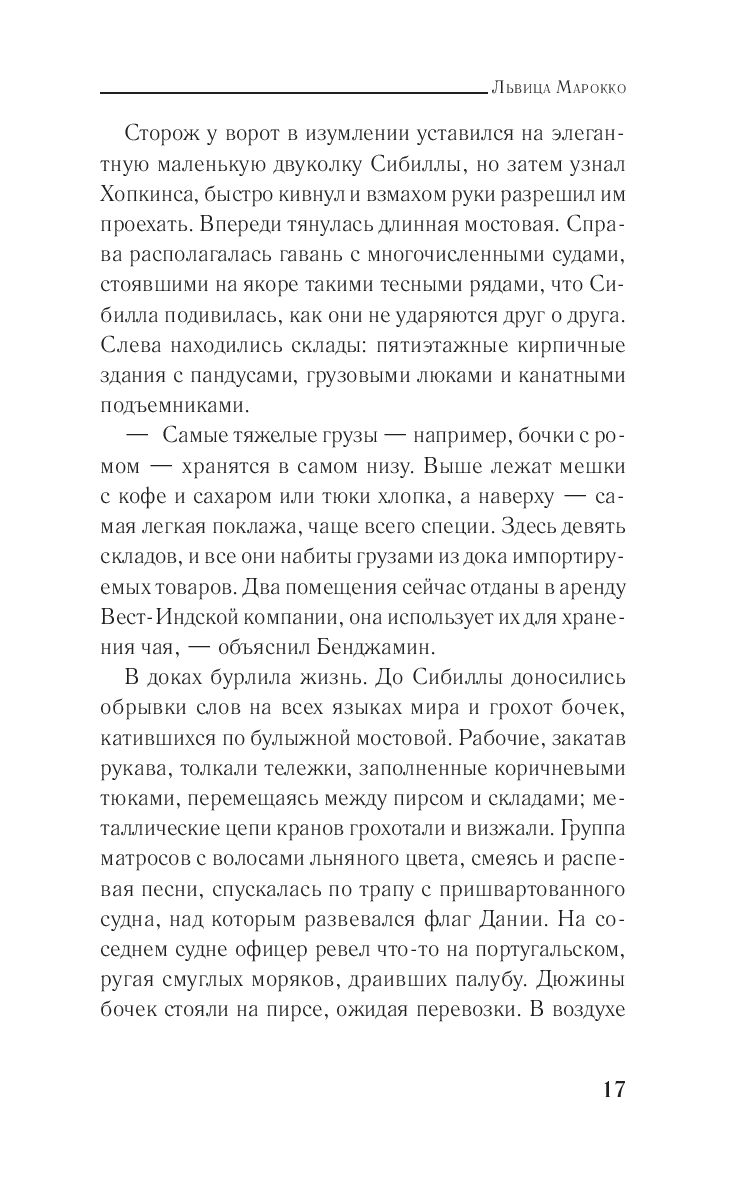 Львица Марокко

Сторож у ворот в изумлении уставился на элегантную маленькую двуколку Сибиллы, но затем узнал Хопкинса, быстро кивнул и взмахом руки разрешил им проехать. Впереди тянулась длинная мостовая. Справа располагалась гавань с многочисленными судами, стоявшими на якоре такими тесными рядами, что Сибилла подивилась, как они не ударяются друг о друга. Слева находились склады: пятиэтажные кирпичные здания с пандусами, грузовыми люками и канатными подъемниками.

— Самые тяжелые грузы — например, бочки с ромом — хранятся в самом низу. Выше лежат мешки с кофе и сахаром или тюки хлопка, а наверху — самая легкая поклажа, чаще всего специи. Здесь девять складов, и все они набиты грузами из дока импортируемых товаров. Два помещения сейчас отданы в аренду Вест-Индской компании, она использует их для хранения чая, — объяснил Бенджамин.

В доках бурлила жизнь. До Сибиллы доносились обрывки слов на всех языках мира и грохот бочек, катившихся по булыжной мостовой. Рабочие, закатав рукава, толкали тележки, заполненные коричневыми тюками, перемещаясь между пирсом и складами; металлические цепи кранов грохотали и визжали. Группа матросов с волосами льняного цвета, смеясь и распевая песни, спускалась по трапу с пришвартованного судна, над которым развевался флаг Дании. На соседнем судне офицер ревел что-то на португальском, ругая смуглых моряков, драивших палубу. Дюжины бочек стояли на пирсе, ожидая перевозки. В воздухе

17